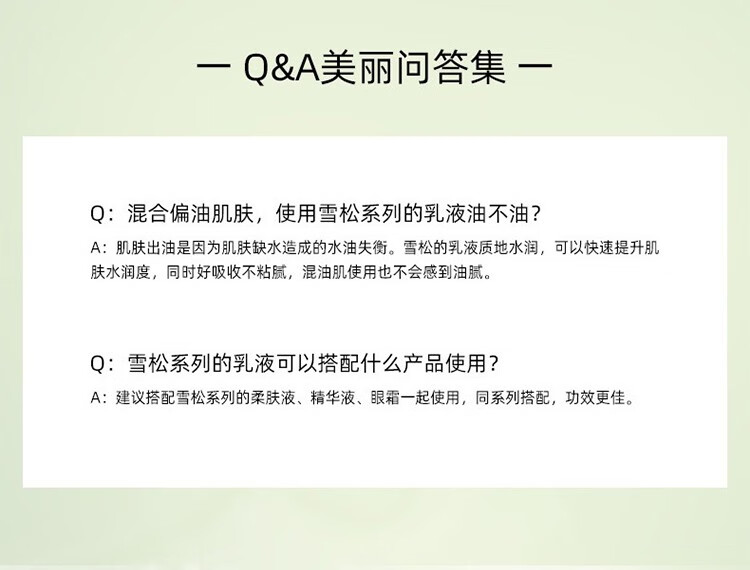 一 Q&A美丽问答集 一

Q：混合偏油肌肤，使用雪松系列的乳液油不油？

A：肌肤出油是因为肌肤缺水造成的水油失衡。雪松的乳液质地水润，可以快速提升肌肤水润度，同时好吸收不粘腻，混油肌使用也不会感到油腻。

Q：雪松系列的乳液可以搭配什么产品使用？

A：建议搭配雪松系列的柔肤液、精华液、眼霜一起使用，同系列搭配，功效更佳。